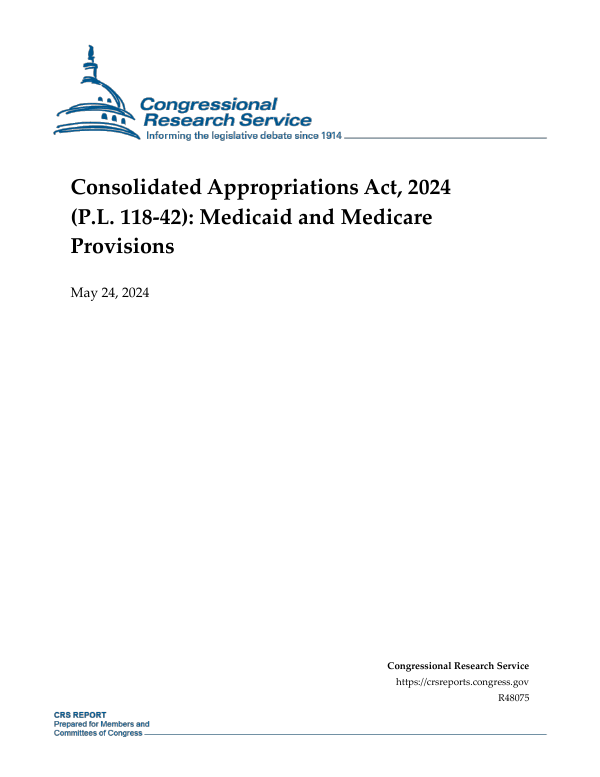 Congressional Research Service
Informing the legislative debate since 1914

Consolidated Appropriations Act, 2024 (P.L. 118-42): Medicaid and Medicare Provisions

May 24, 2024

Congressional Research Service
https://crsreports.congress.gov
R48075

CRS REPORT
Prepared for Members and Committees of Congress